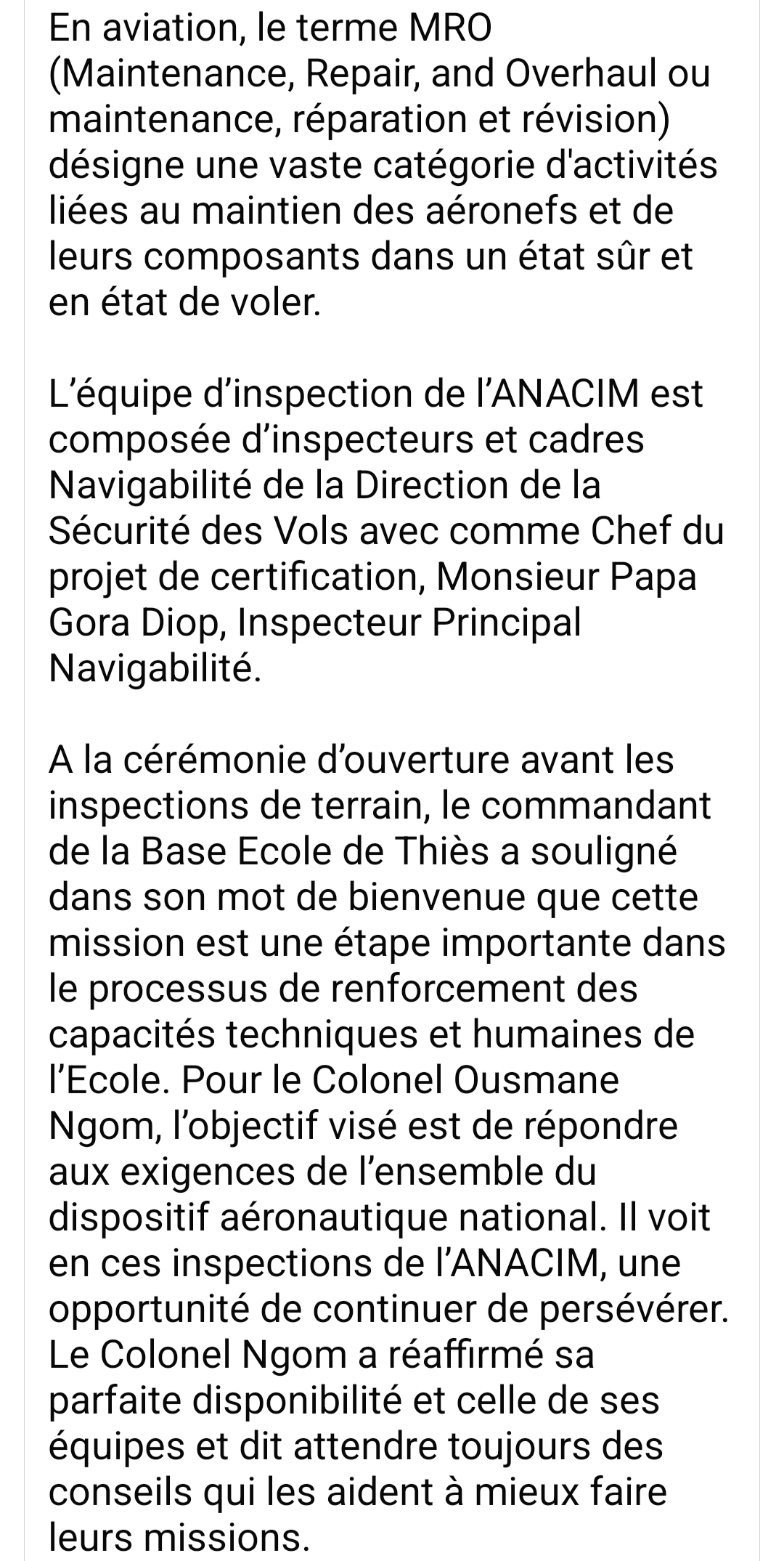 En aviation, le terme MRO (Maintenance, Repair, and Overhaul ou maintenance, réparation et révision) désigne une vaste catégorie d'activités liées au maintien des aéronefs et de leurs composants dans un état sûr et en état de voler.

L’équipe d’inspection de l’ANACIM est composée d’inspecteurs et cadres Navigabilité de la Direction de la Sécurité des Vols avec comme Chef du projet de certification, Monsieur Papa Gora Diop, Inspecteur Principal Navigabilité.

A la cérémonie d’ouverture avant les inspections de terrain, le commandant de la Base Ecole de Thiès a souligné dans son mot de bienvenue que cette mission est une étape importante dans le processus de renforcement des capacités techniques et humaines de l’Ecole. Pour le Colonel Ousmane Ngom, l’objectif visé est de répondre aux exigences de l’ensemble du dispositif aéronautique national. Il voit en ces inspections de l’ANACIM, une opportunité de continuer de persévérer. Le Colonel Ngom a réaffirmé sa parfaite disponibilité et celle de ses équipes et dit attendre toujours des conseils qui les aident à mieux faire leurs missions.